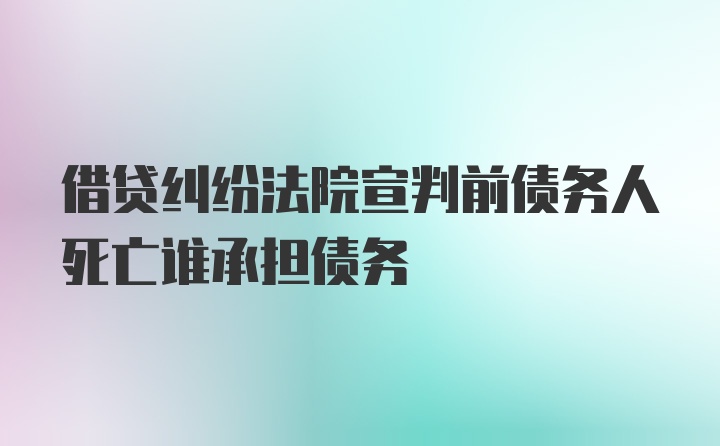 借贷纠纷法院宣判前债务人死亡谁承担债务